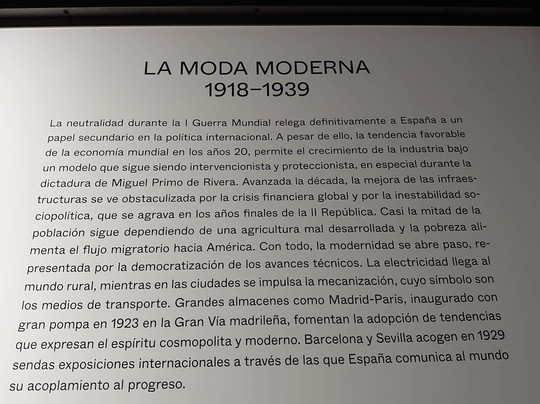 LA MODA MODERNA
1918–1939

La neutralidad durante la I Guerra Mundial relega definitivamente a España a un papel secundario en la política internacional. A pesar de ello, la tendencia favorable de la economía mundial en los años 20, permite el crecimiento de la industria bajo un modelo que sigue siendo intervencionista y proteccionista, en especial durante la dictadura de Miguel Primo de Rivera. Avanzada la década, la mejora de las infraestructuras se ve obstaculizada por la crisis financiera global y por la inestabilidad sociopolítica, que se agrava en los años finales de la II República. Casi la mitad de la población sigue dependiendo de una agricultura mal desarrollada y la pobreza alimenta el flujo migratorio hacia América. Con todo, la modernidad se abre paso, representada por la democratización de los avances técnicos. La electricidad llega al mundo rural, mientras en las ciudades se impulsa la mecanización, cuyo símbolo son los medios de transporte. Grandes almacenes como Madrid-París, inaugurado con gran pompa en 1923 en la Gran Vía madrileña, fomentan la adopción de tendencias que expresan el espíritu cosmopolita y moderno. Barcelona y Sevilla acogen en 1929 sendas exposiciones internacionales a través de las que España comunica al mundo su acoplamiento al progreso.